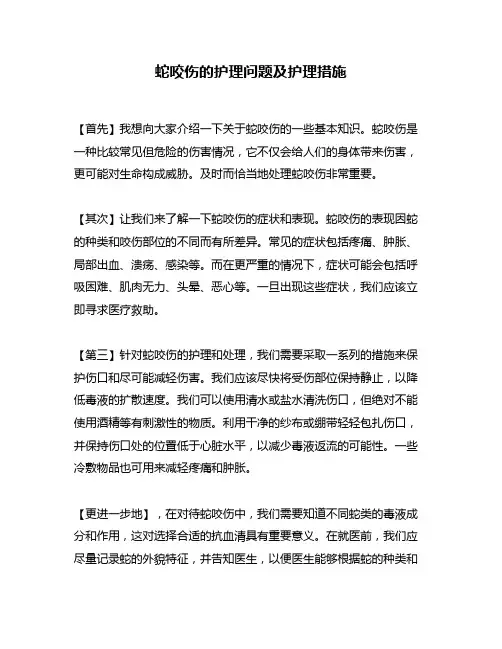 蛇咬伤的护理问题及护理措施

【首先】我想向大家介绍一下关于蛇咬伤的一些基本知识。蛇咬伤是一种比较常见但危险的伤害情况，它不仅会给人们的身体带来伤害，更可能对生命构成威胁。及时而恰当地处理蛇咬伤非常重要。

【其次】让我们来了解一下蛇咬伤的症状和表现。蛇咬伤的表现因蛇的种类和咬伤部位的不同而有所差异。常见的症状包括疼痛、肿胀、局部出血、溃疡、感染等。而在更严重的情况下，症状可能会包括呼吸困难、肌肉无力、头晕、恶心等。一旦出现这些症状，我们应该立即寻求医疗救助。

【第三】针对蛇咬伤的护理和处理，我们需要采取一系列的措施来保护伤口和尽可能减轻伤害。我们应该尽快将受伤部位保持静止，以降低毒液的扩散速度。我们可以使用清水或盐水清洗伤口，但绝对不能使用酒精等有刺激性的物质。利用干净的纱布或绷带轻轻包扎伤口，并保持伤口处的位置低于心脏水平，以减少毒液返流的可能性。一些冷敷物品也可用来减轻疼痛和肿胀。

【更进一步地】，在对待蛇咬伤中，我们需要知道不同蛇类的毒液成分和作用，这对选择合适的抗血清具有重要意义。在就医前，我们应尽量记录蛇的外貌特征，并告知医生，以便医生能够根据蛇的种类和